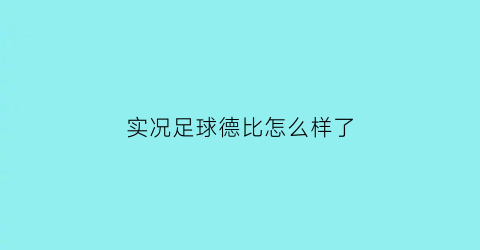 实况足球德比怎么样了